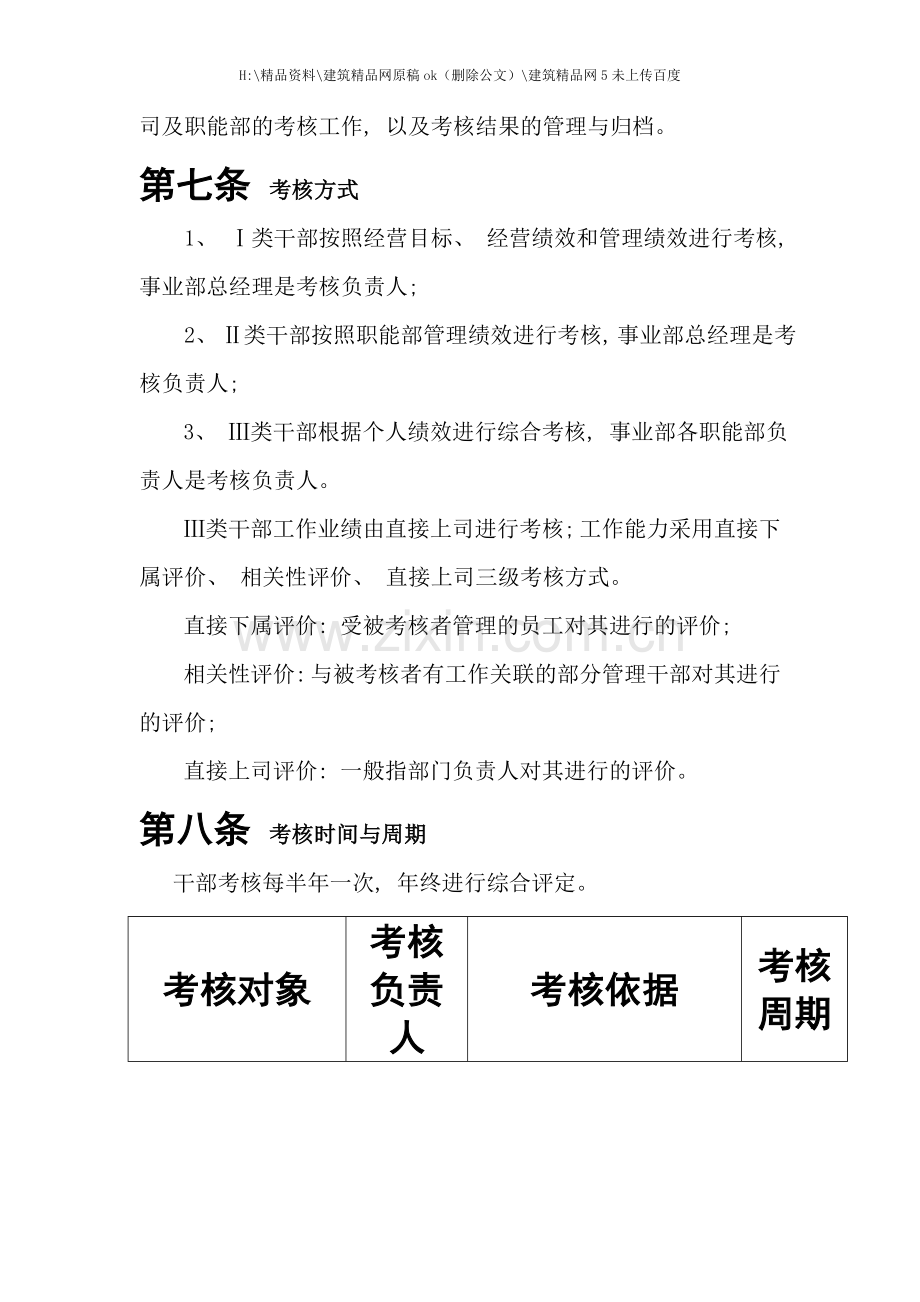 H:\精品资料\建筑精品网原稿ok（删除公文）\建筑精品网5未上传百度

司及职能部的考核工作，以及考核结果的管理与归档。

第七条 考核方式

1、Ⅰ类干部按照经营目标、经营绩效和管理绩效进行考核，事业部总经理是考核负责人；

2、Ⅱ类干部按照职能部管理绩效进行考核，事业部总经理是考核负责人；

3、Ⅲ类干部根据个人绩效进行综合考核，事业部各职能部负责人是考核负责人。

Ⅲ类干部工作业绩由直接上司进行考核；工作能力采用直接下属评价、相关性评价、直接上司三级考核方式。

直接下属评价：受被考核者管理的员工对其进行的评价；

相关性评价：与被考核者有工作关联的部分管理干部对其进行的评价；

直接上司评价：一般指部门负责人对其进行的评价。

第八条 考核时间与周期

干部考核每半年一次，年终进行综合评定。

| 考核对象 | 考核负责人 | 考核依据 | 考核周期 |
|---|---|---|---|

www.zixin.com.cn